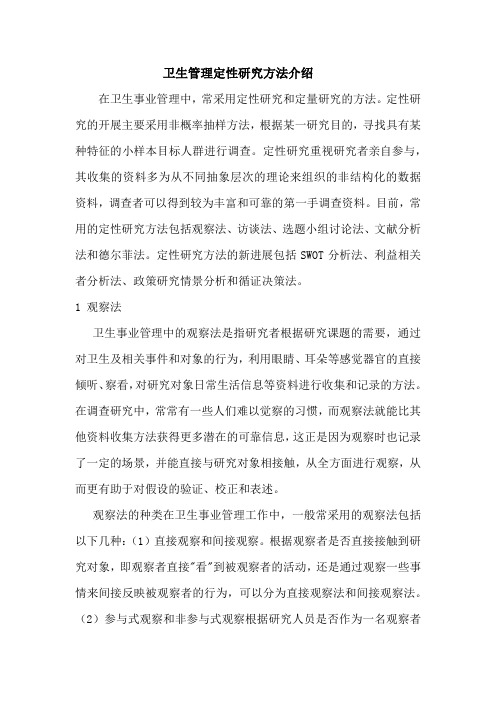 卫生管理定性研究方法介绍

在卫生事业管理中，常采用定性研究和定量研究的方法。定性研究的开展主要采用非概率抽样方法，根据某一研究目的，寻找具有某种特征的小样本目标人群进行调查。定性研究重视研究者亲自参与，其收集的资料多为从不同抽象层次的理论来组织的非结构化的数据资料，调查者可以得到较为丰富和可靠的第一手调查资料。目前，常用的定性研究方法包括观察法、访谈法、选题小组讨论法、文献分析法和德尔菲法。定性研究方法的新进展包括 SWOT 分析法、利益相关者分析法、政策研究情景分析和循证决策法。

1 观察法

卫生事业管理中的观察法是指研究者根据研究课题的需要，通过对卫生及相关事件和对象的行为，利用眼睛、耳朵等感觉器官的直接倾听、察看，对研究对象日常生活信息等资料进行收集和记录的方法。在调查研究中，常常有一些人们难以觉察的习惯，而观察法就能比其他资料收集方法获得更多潜在的可靠信息，这正是因为观察时也记录了一定的场景，并能直接与研究对象相接触，从全方面进行观察，从而更有助于对假设的验证、校正和表述。

观察法的种类在卫生事业管理工作中，一般常采用的观察法包括以下几种：（1）直接观察和间接观察。根据观察者是否直接接触到研究对象，即观察者直接"看"到被观察者的活动，还是通过观察一些事情来间接反映被观察者的行为，可以分为直接观察法和间接观察法。（2）参与式观察和非参与式观察根据研究人员是否作为一名观察者